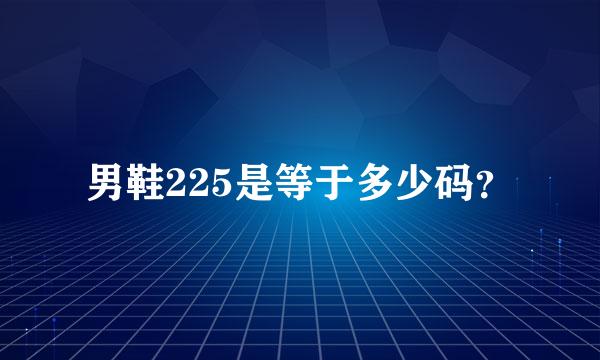 男鞋225是等于多少码？